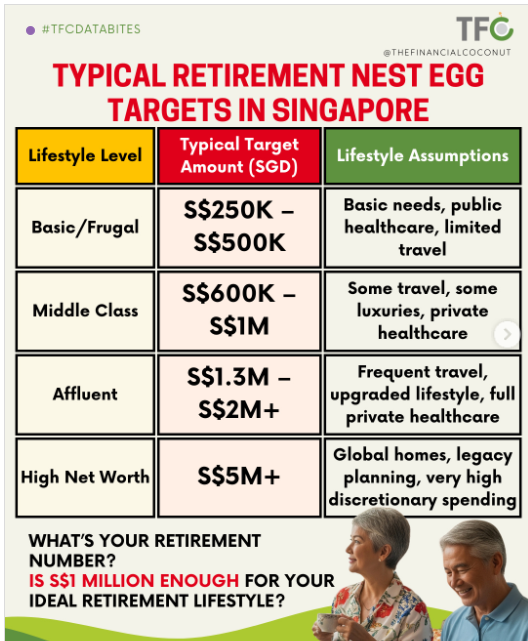 #TFCDATABITES

TFC
@THEFINANCIALCOCONUT

TYPICAL RETIREMENT NEST EGG TARGETS IN SINGAPORE

| Lifestyle Level | Typical Target Amount (SGD) | Lifestyle Assumptions |
|---|---|---|
| Basic/Frugal | S$250K – S$500K | Basic needs, public healthcare, limited travel |
| Middle Class | S$600K – S$1M | Some travel, some luxuries, private healthcare |
| Affluent | S$1.3M – S$2M+ | Frequent travel, upgraded lifestyle, full private healthcare |
| High Net Worth | S$5M+ | Global homes, legacy planning, very high discretionary spending |

WHAT'S YOUR RETIREMENT NUMBER?
IS S$1 MILLION ENOUGH FOR YOUR IDEAL RETIREMENT LIFESTYLE?